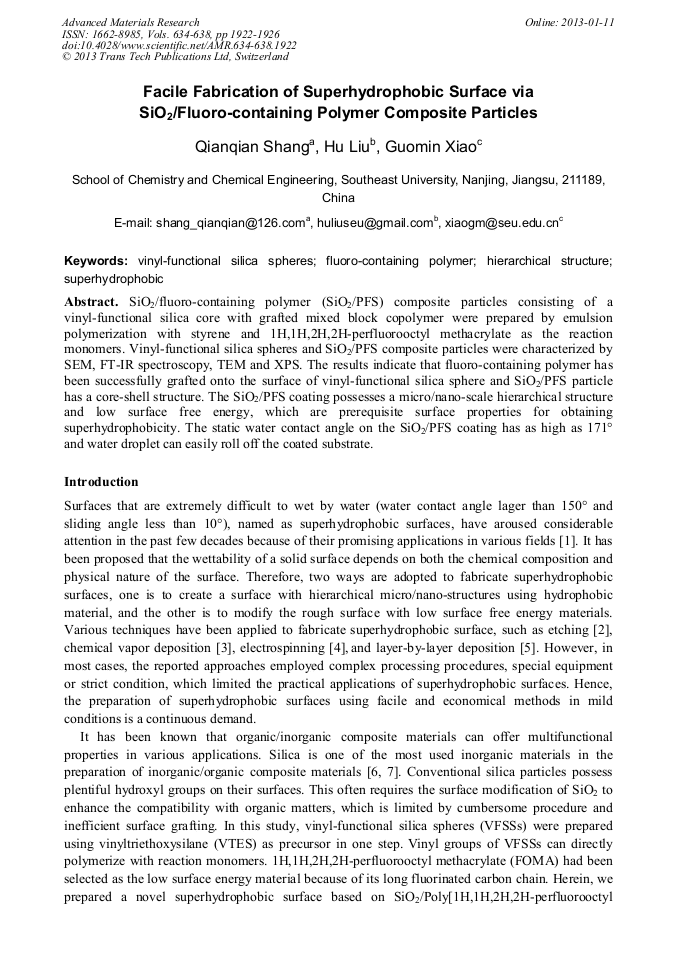 Advanced Materials Research
ISSN: 1662-8985, Vols. 634-638, pp 1922-1926
doi:10.4028/www.scientific.net/AMR.634-638.1922
© 2013 Trans Tech Publications Ltd, Switzerland

Online: 2013-01-11

Facile Fabrication of Superhydrophobic Surface via $SiO_2$/Fluoro-containing Polymer Composite Particles

Qianqian Shang$^a$, Hu Liu$^b$, Guomin Xiao$^c$

School of Chemistry and Chemical Engineering, Southeast University, Nanjing, Jiangsu, 211189, China

E-mail: shang_qianqian@126.com$^a$, huliuseu@gmail.com$^b$, xiaogm@seu.edu.cn$^c$

Keywords: vinyl-functional silica spheres; fluoro-containing polymer; hierarchical structure; superhydrophobic

Abstract. $SiO_2$/fluoro-containing polymer ($SiO_2$/PFS) composite particles consisting of a vinyl-functional silica core with grafted mixed block copolymer were prepared by emulsion polymerization with styrene and 1H,1H,2H,2H-perfluorooctyl methacrylate as the reaction monomers. Vinyl-functional silica spheres and $SiO_2$/PFS composite particles were characterized by SEM, FT-IR spectroscopy, TEM and XPS. The results indicate that fluoro-containing polymer has been successfully grafted onto the surface of vinyl-functional silica sphere and $SiO_2$/PFS particle has a core-shell structure. The $SiO_2$/PFS coating possesses a micro/nano-scale hierarchical structure and low surface free energy, which are prerequisite surface properties for obtaining superhydrophobicity. The static water contact angle on the $SiO_2$/PFS coating has as high as 171° and water droplet can easily roll off the coated substrate.

Introduction

Surfaces that are extremely difficult to wet by water (water contact angle lager than 150° and sliding angle less than 10°), named as superhydrophobic surfaces, have aroused considerable attention in the past few decades because of their promising applications in various fields [1]. It has been proposed that the wettability of a solid surface depends on both the chemical composition and physical nature of the surface. Therefore, two ways are adopted to fabricate superhydrophobic surfaces, one is to create a surface with hierarchical micro/nano-structures using hydrophobic material, and the other is to modify the rough surface with low surface free energy materials. Various techniques have been applied to fabricate superhydrophobic surface, such as etching [2], chemical vapor deposition [3], electrospinning [4], and layer-by-layer deposition [5]. However, in most cases, the reported approaches employed complex processing procedures, special equipment or strict condition, which limited the practical applications of superhydrophobic surfaces. Hence, the preparation of superhydrophobic surfaces using facile and economical methods in mild conditions is a continuous demand.

It has been known that organic/inorganic composite materials can offer multifunctional properties in various applications. Silica is one of the most used inorganic materials in the preparation of inorganic/organic composite materials [6, 7]. Conventional silica particles possess plentiful hydroxyl groups on their surfaces. This often requires the surface modification of $SiO_2$ to enhance the compatibility with organic matters, which is limited by cumbersome procedure and inefficient surface grafting. In this study, vinyl-functional silica spheres (VFSSs) were prepared using vinyltriethoxysilane (VTES) as precursor in one step. Vinyl groups of VFSSs can directly polymerize with reaction monomers. 1H,1H,2H,2H-perfluorooctyl methacrylate (FOMA) had been selected as the low surface energy material because of its long fluorinated carbon chain. Herein, we prepared a novel superhydrophobic surface based on $SiO_2$/Poly[1H,1H,2H,2H-perfluorooctyl